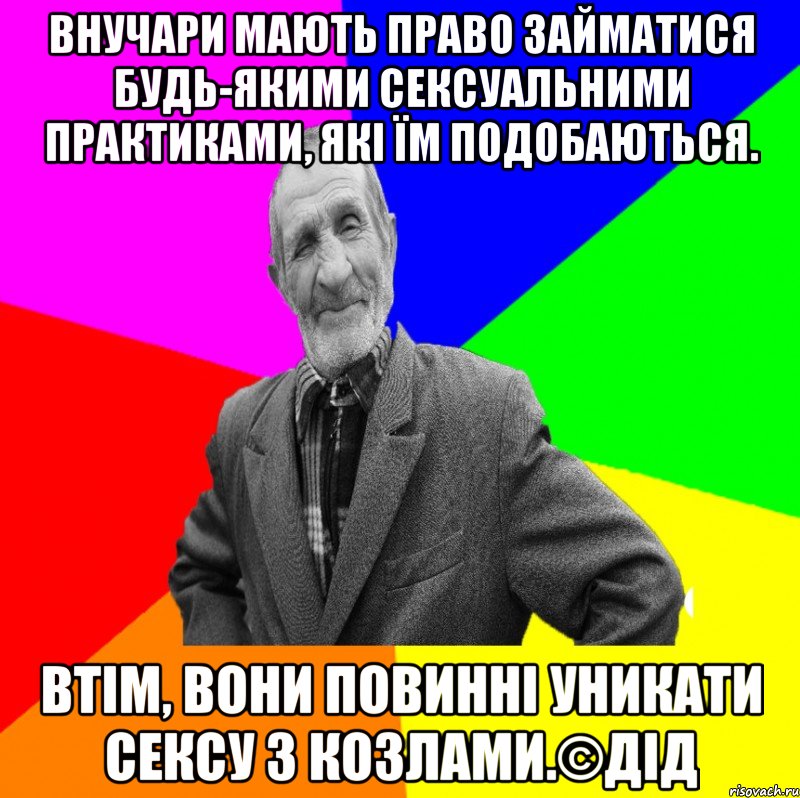 ВНУЧАРИ МАЮТЬ ПРАВО ЗАЙМАТИСЯ БУДЬ-ЯКИМИ СЕКСУАЛЬНИМИ ПРАКТИКАМИ, ЯКІ ЇМ ПОДОБАЮТЬСЯ.

ВТІМ, ВОНИ ПОВИННІ УНИКАТИ СЕКСУ З КОЗЛАМИ.©ДІД

risovach.ru